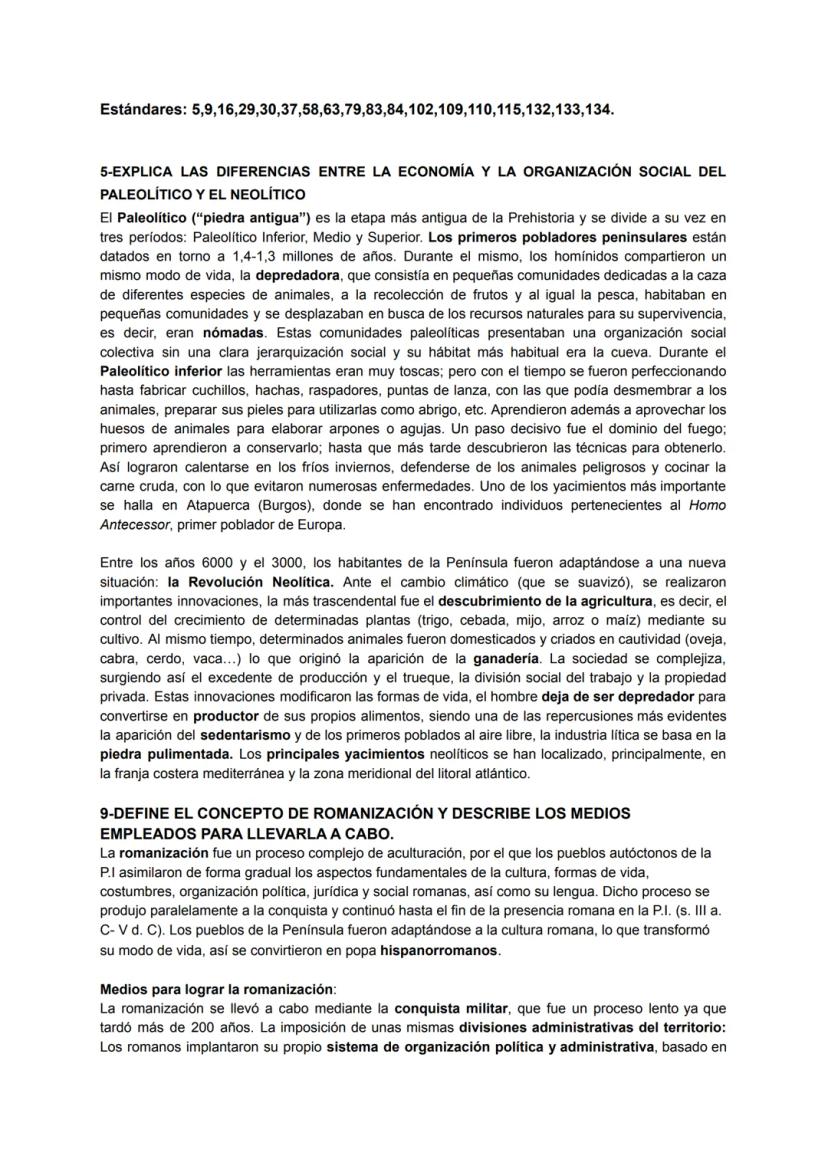 Estándares: 5,9,16,29,30,37,58,63,79,83,84,102,109,110,115,132,133,134.

5-EXPLICA LAS DIFERENCIAS ENTRE LA ECONOMÍA Y LA ORGANIZACIÓN SOCIAL DEL PALEOLÍTICO Y EL NEOLÍTICO

El Paleolítico ("piedra antigua") es la etapa más antigua de la Prehistoria y se divide a su vez en tres períodos: Paleolítico Inferior, Medio y Superior. Los primeros pobladores peninsulares están datados en torno a 1,4-1,3 millones de años. Durante el mismo, los homínidos compartieron un mismo modo de vida, la depredadora, que consistía en pequeñas comunidades dedicadas a la caza de diferentes especies de animales, a la recolección de frutos y al igual la pesca, habitaban en pequeñas comunidades y se desplazaban en busca de los recursos naturales para su supervivencia, es decir, eran nómadas. Estas comunidades paleolíticas presentaban una organización social colectiva sin una clara jerarquización social y su hábitat más habitual era la cueva. Durante el Paleolítico inferior las herramientas eran muy toscas; pero con el tiempo se fueron perfeccionando hasta fabricar cuchillos, hachas, raspadores, puntas de lanza, con las que podía desmembrar a los animales, preparar sus pieles para utilizarlas como abrigo, etc. Aprendieron además a aprovechar los huesos de animales para elaborar arpones o agujas. Un paso decisivo fue el dominio del fuego; primero aprendieron a conservarlo; hasta que más tarde descubrieron las técnicas para obtenerlo. Así lograron calentarse en los fríos inviernos, defenderse de los animales peligrosos y cocinar la carne cruda, con lo que evitaron numerosas enfermedades. Uno de los yacimientos más importante se halla en Atapuerca (Burgos), donde se han encontrado individuos pertenecientes al Homo Antecessor, primer poblador de Europa.

Entre los años 6000 y el 3000, los habitantes de la Península fueron adaptándose a una nueva situación: la Revolución Neolítica. Ante el cambio climático (que se suavizó), se realizaron importantes innovaciones, la más trascendental fue el descubrimiento de la agricultura, es decir, el control del crecimiento de determinadas plantas (trigo, cebada, mijo, arroz o maíz) mediante su cultivo. Al mismo tiempo, determinados animales fueron domesticados y criados en cautividad (oveja, cabra, cerdo, vaca…) lo que originó la aparición de la ganadería. La sociedad se complejiza, surgiendo así el excedente de producción y el trueque, la división social del trabajo y la propiedad privada. Estas innovaciones modificaron las formas de vida, el hombre deja de ser depredador para convertirse en productor de sus propios alimentos, siendo una de las repercusiones más evidentes la aparición del sedentarismo y de los primeros poblados al aire libre, la industria lítica se basa en la piedra pulimentada. Los principales yacimientos neolíticos se han localizado, principalmente, en la franja costera mediterránea y la zona meridional del litoral atlántico.

9-DEFINE EL CONCEPTO DE ROMANIZACIÓN Y DESCRIBE LOS MEDIOS EMPLEADOS PARA LLEVARLA A CABO.
La romanización fue un proceso complejo de aculturación, por el que los pueblos autóctonos de la P.I asimilaron de forma gradual los aspectos fundamentales de la cultura, formas de vida, costumbres, organización política, jurídica y social romanas, así como su lengua. Dicho proceso se produjo paralelamente a la conquista y continuó hasta el fin de la presencia romana en la P.I. (s. III a. C- V d. C). Los pueblos de la Península fueron adaptándose a la cultura romana, lo que transformó su modo de vida, así se convirtieron en popa hispanorromanos.

Medios para lograr la romanización:
La romanización se llevó a cabo mediante la conquista militar, que fue un proceso lento ya que tardó más de 200 años. La imposición de unas mismas divisiones administrativas del territorio: Los romanos implantaron su propio sistema de organización política y administrativa, basado en